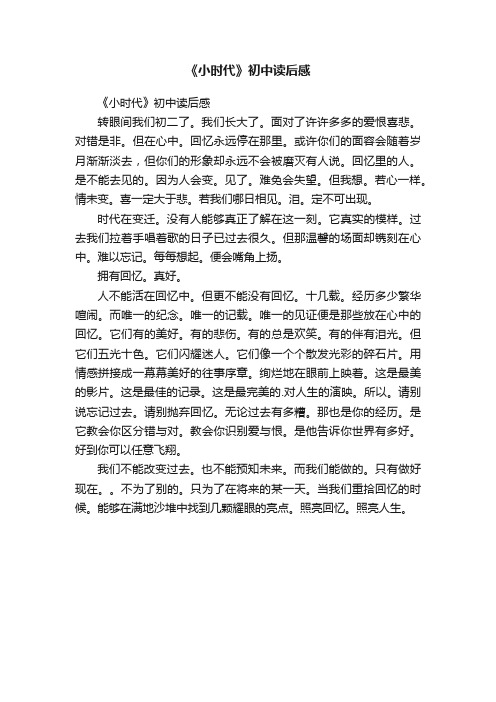 《小时代》初中读后感

《小时代》初中读后感

转眼间我们初二了。我们长大了。面对了许许多多的爱恨喜悲。对错是非。但在心中。回忆永远停在那里。或许你们的面容会随着岁月渐渐淡去，但你们的形象却永远不会被磨灭有人说。回忆里的人。是不能去见的。因为人会变。见了。难免会失望。但我想。若心一样。情未变。喜一定大于悲。若我们哪日相见。泪。定不可出现。

时代在变迁。没有人能够真正了解在这一刻。它真实的模样。过去我们拉着手唱着歌的日子已过去很久。但那温馨的场面却镌刻在心中。难以忘记。每每想起。便会嘴角上扬。

拥有回忆。真好。

人不能活在回忆中。但更不能没有回忆。十几载。经历多少繁华喧闹。而唯一的纪念。唯一的记载。唯一的见证便是那些放在心中的回忆。它们有的美好。有的悲伤。有的总是欢笑。有的伴有泪光。但它们五光十色。它们闪耀迷人。它们像一个个散发光彩的碎石片。用情感拼接成一幕幕美好的往事序章。绚烂地在眼前上映着。这是最美的影片。这是最佳的记录。这是最完美的.对人生的演映。所以。请别说忘记过去。请别抛弃回忆。无论过去有多糟。那也是你的经历。是它教会你区分错与对。教会你识别爱与恨。是他告诉你世界有多好。好到你可以任意飞翔。

我们不能改变过去。也不能预知未来。而我们能做的。只有做好现在。。不为了别的。只为了在将来的某一天。当我们重拾回忆的时候。能够在满地沙堆中找到几颗耀眼的亮点。照亮回忆。照亮人生。